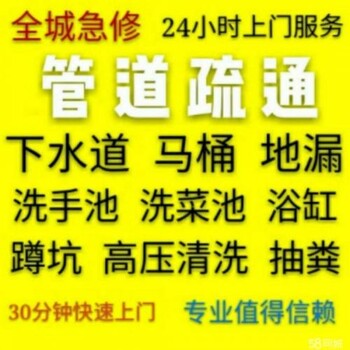 全城急修 24小时上门服务

管道疏通

下水道 马桶 地漏

洗手池 洗菜池 浴缸

蹲坑 高压清洗 抽粪

30分钟快速上门 专业值得信赖

58同城